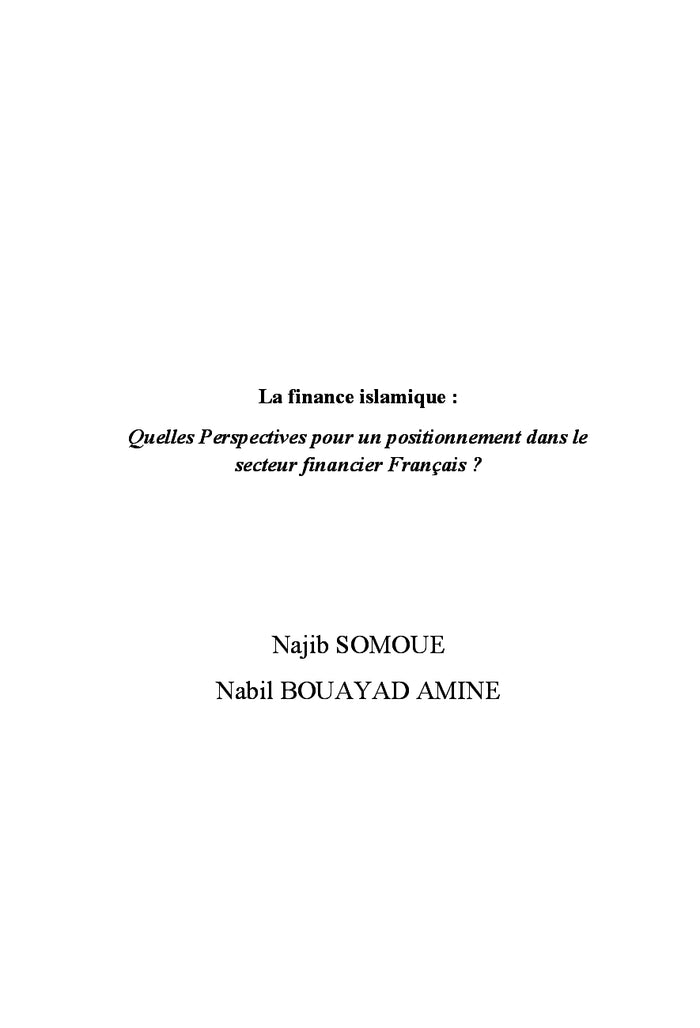 La finance islamique :

Quelles Perspectives pour un positionnement dans le secteur financier Français ?

Najib SOMOUE

Nabil BOUAYAD AMINE